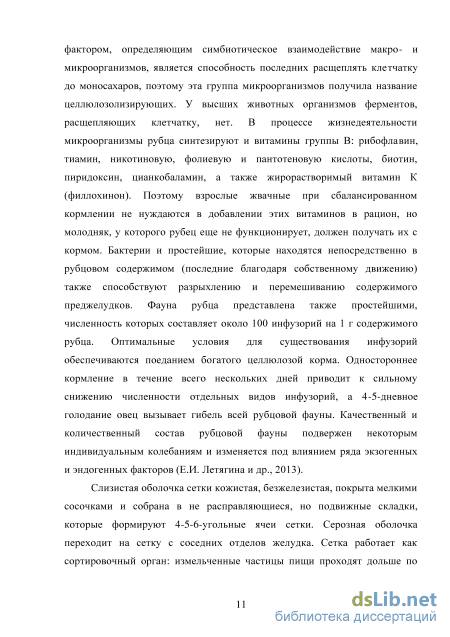 фактором, определяющим симбиотическое взаимодействие макро- и микроорганизмов, является способность последних расщеплять клетчатку до моносахаров, поэтому эта группа микроорганизмов получила название целлюлозолизирующих. У высших животных организмов ферментов, расщепляющих клетчатку, нет. В процессе жизнедеятельности микроорганизмы рубца синтезируют и витамины группы В: рибофлавин, тиамин, никотиновую, фолиевую и пантотеновую кислоты, биотин, пиридоксин, цианкобаламин, а также жирорастворимый витамин К (филлохинон). Поэтому взрослые жвачные при сбалансированном кормлении не нуждаются в добавлении этих витаминов в рацион, но молодняк, у которого рубец еще не функционирует, должен получать их с кормом. Бактерии и простейшие, которые находятся непосредственно в рубцовом содержимом (последние благодаря собственному движению) также способствуют разрыхлению и перемешиванию содержимого преджелудков. Фауна рубца представлена также простейшими, численность которых составляет около 100 инфузорий на 1 г содержимого рубца. Оптимальные условия для существования инфузорий обеспечиваются поеданием богатого целлюлозой корма. Одностороннее кормление в течение всего нескольких дней приводит к сильному снижению численности отдельных видов инфузорий, а 4-5-дневное голодание овец вызывает гибель всей рубцовой фауны. Качественный и количественный состав рубцовой фауны подвержен некоторым индивидуальным колебаниям и изменяется под влиянием ряда экзогенных и эндогенных факторов (Е.И. Летягина и др., 2013).

Слизистая оболочка сетки кожистая, безжелезистая, покрыта мелкими сосочками и собрана в не расправляющиеся, но подвижные складки, которые формируют 4-5-6-угольные ячеи сетки. Серозная оболочка переходит на сетку с соседних отделов желудка. Сетка работает как сортировочный орган: измельченные частицы пищи проходят дольше по

11

dsLib.net
библиотека диссертаций